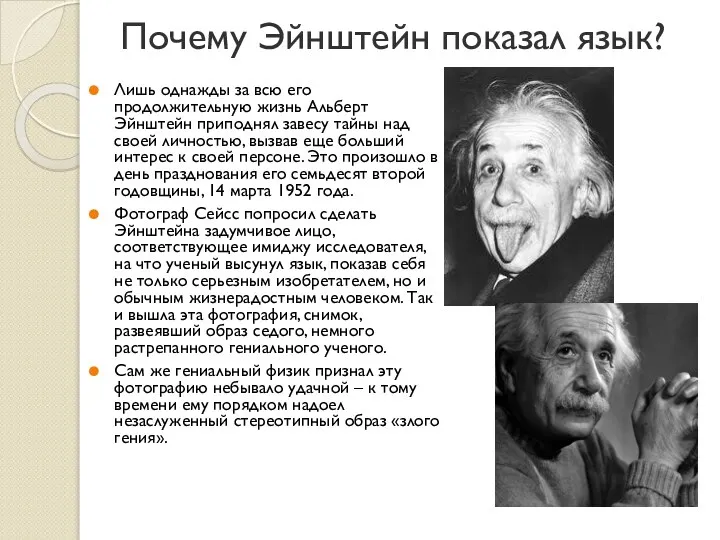 Почему Эйнштейн показал язык?

Лишь однажды за всю его продолжительную жизнь Альберт Эйнштейн приподнял завесу тайны над своей личностью, вызвав еще больший интерес к своей персоне. Это произошло в день празднования его семьдесят второй годовщины, 14 марта 1952 года.

Фотограф Сейсс попросил сделать Эйнштейна задумчивое лицо, соответствующее имиджу исследователя, на что ученый высунул язык, показав себя не только серьезным изобретателем, но и обычным жизнерадостным человеком. Так и вышла эта фотография, снимок, развеявший образ седого, немного растрепанного гениального ученого.

Сам же гениальный физик признал эту фотографию небывало удачной – к тому времени ему порядком надоел незаслуженный стереотипный образ «злого гения».